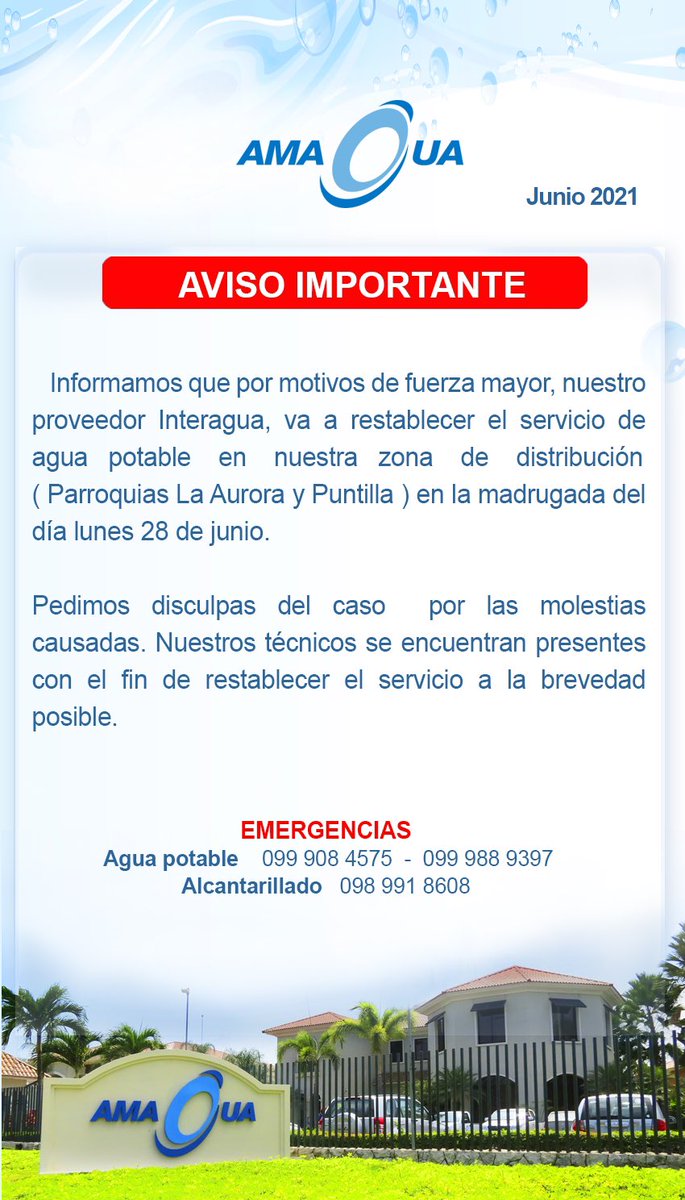 AMAGUA

Junio 2021

AVISO IMPORTANTE

Informamos que por motivos de fuerza mayor, nuestro proveedor Interagua, va a restablecer el servicio de agua potable en nuestra zona de distribución ( Parroquias La Aurora y Puntilla ) en la madrugada del día lunes 28 de junio.

Pedimos disculpas del caso por las molestias causadas. Nuestros técnicos se encuentran presentes con el fin de restablecer el servicio a la brevedad posible.

EMERGENCIAS
Agua potable 099 908 4575 - 099 988 9397
Alcantarillado 098 991 8608

AMAGUA